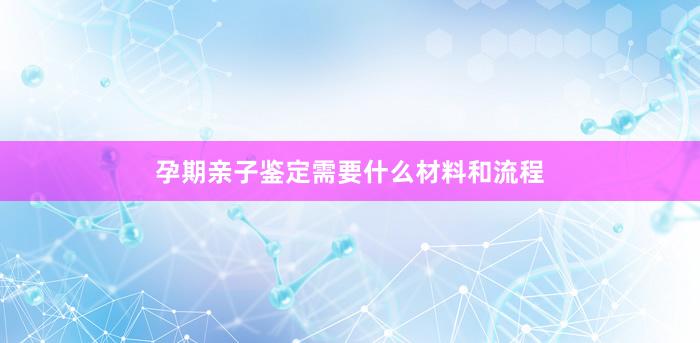 孕期亲子鉴定需要什么材料和流程